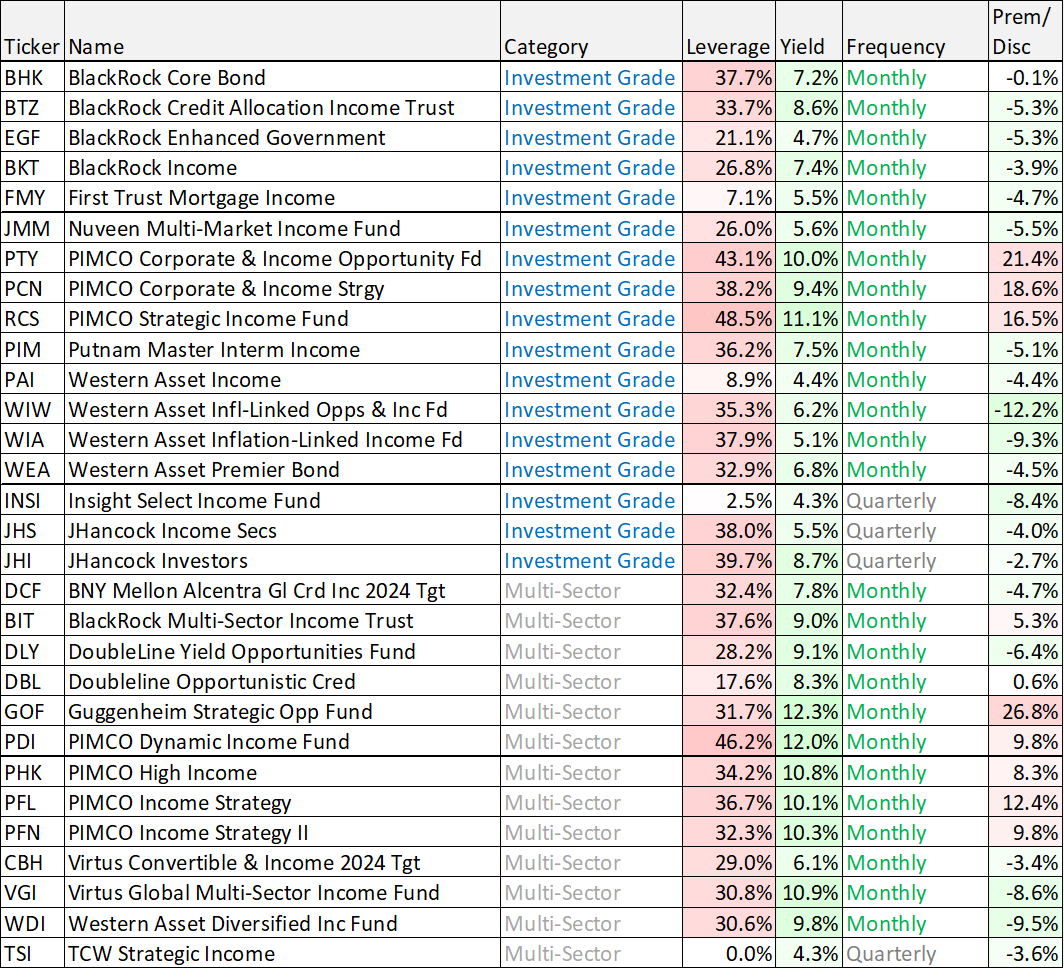 | Ticker | Name | Category | Leverage | Yield | Frequency | Prem/ Disc |
|---|---|---|---|---|---|---|
| BHK | BlackRock Core Bond | Investment Grade | 37.7% | 7.2% | Monthly | -0.1% |
| BTZ | BlackRock Credit Allocation Income Trust | Investment Grade | 33.7% | 8.6% | Monthly | -5.3% |
| EGF | BlackRock Enhanced Government | Investment Grade | 21.1% | 4.7% | Monthly | -5.3% |
| BKT | BlackRock Income | Investment Grade | 26.8% | 7.4% | Monthly | -3.9% |
| FMY | First Trust Mortgage Income | Investment Grade | 7.1% | 5.5% | Monthly | -4.7% |
| JMM | Nuveen Multi-Market Income Fund | Investment Grade | 26.0% | 5.6% | Monthly | -5.5% |
| PTY | PIMCO Corporate & Income Opportunity Fd | Investment Grade | 43.1% | 10.0% | Monthly | 21.4% |
| PCN | PIMCO Corporate & Income Strgy | Investment Grade | 38.2% | 9.4% | Monthly | 18.6% |
| RCS | PIMCO Strategic Income Fund | Investment Grade | 48.5% | 11.1% | Monthly | 16.5% |
| PIM | Putnam Master Interm Income | Investment Grade | 36.2% | 7.5% | Monthly | -5.1% |
| PAI | Western Asset Income | Investment Grade | 8.9% | 4.4% | Monthly | -4.4% |
| WIW | Western Asset Infl-Linked Opps & Inc Fd | Investment Grade | 35.3% | 6.2% | Monthly | -12.2% |
| WIA | Western Asset Inflation-Linked Income Fd | Investment Grade | 37.9% | 5.1% | Monthly | -9.3% |
| WEA | Western Asset Premier Bond | Investment Grade | 32.9% | 6.8% | Monthly | -4.5% |
| INSI | Insight Select Income Fund | Investment Grade | 2.5% | 4.3% | Quarterly | -8.4% |
| JHS | JHancock Income Secs | Investment Grade | 38.0% | 5.5% | Quarterly | -4.0% |
| JHI | JHancock Investors | Investment Grade | 39.7% | 8.7% | Quarterly | -2.7% |
| DCF | BNY Mellon Alcentra Gl Crd Inc 2024 Tgt | Multi-Sector | 32.4% | 7.8% | Monthly | -4.7% |
| BIT | BlackRock Multi-Sector Income Trust | Multi-Sector | 37.6% | 9.0% | Monthly | 5.3% |
| DLY | DoubleLine Yield Opportunities Fund | Multi-Sector | 28.2% | 9.1% | Monthly | -6.4% |
| DBL | Doubleline Opportunistic Cred | Multi-Sector | 17.6% | 8.3% | Monthly | 0.6% |
| GOF | Guggenheim Strategic Opp Fund | Multi-Sector | 31.7% | 12.3% | Monthly | 26.8% |
| PDI | PIMCO Dynamic Income Fund | Multi-Sector | 46.2% | 12.0% | Monthly | 9.8% |
| PHK | PIMCO High Income | Multi-Sector | 34.2% | 10.8% | Monthly | 8.3% |
| PFL | PIMCO Income Strategy | Multi-Sector | 36.7% | 10.1% | Monthly | 12.4% |
| PFN | PIMCO Income Strategy II | Multi-Sector | 32.3% | 10.3% | Monthly | 9.8% |
| CBH | Virtus Convertible & Income 2024 Tgt | Multi-Sector | 29.0% | 6.1% | Monthly | -3.4% |
| VGI | Virtus Global Multi-Sector Income Fund | Multi-Sector | 30.8% | 10.9% | Monthly | -8.6% |
| WDI | Western Asset Diversified Inc Fund | Multi-Sector | 30.6% | 9.8% | Monthly | -9.5% |
| TSI | TCW Strategic Income | Multi-Sector | 0.0% | 4.3% | Quarterly | -3.6% |